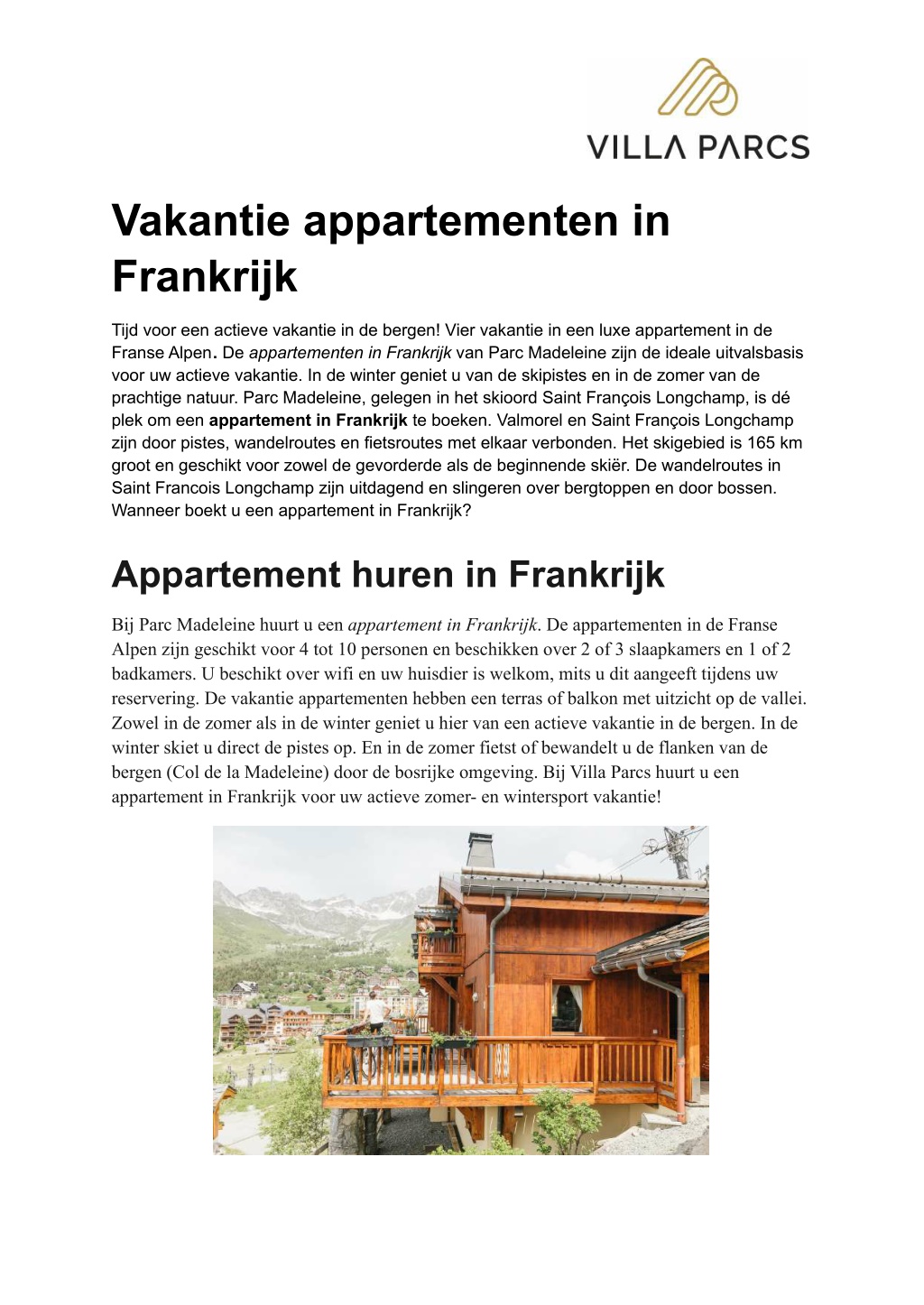 VILLA PARCS

Vakantie appartementen in Frankrijk

Tijd voor een actieve vakantie in de bergen! Vier vakantie in een luxe appartement in de Franse Alpen. De appartementen in Frankrijk van Parc Madeleine zijn de ideale uitvalsbasis voor uw actieve vakantie. In de winter geniet u van de skipistes en in de zomer van de prachtige natuur. Parc Madeleine, gelegen in het skioord Saint François Longchamp, is dé plek om een appartement in Frankrijk te boeken. Valmorel en Saint François Longchamp zijn door pistes, wandelroutes en fietsroutes met elkaar verbonden. Het skigebied is 165 km groot en geschikt voor zowel de gevorderde als de beginnende skiër. De wandelroutes in Saint Francois Longchamp zijn uitdagend en slingeren over bergtoppen en door bossen. Wanneer boekt u een appartement in Frankrijk?

Appartement huren in Frankrijk

Bij Parc Madeleine huurt u een appartement in Frankrijk. De appartementen in de Franse Alpen zijn geschikt voor 4 tot 10 personen en beschikken over 2 of 3 slaapkamers en 1 of 2 badkamers. U beschikt over wifi en uw huisdier is welkom, mits u dit aangeeft tijdens uw reservering. De vakantie appartementen hebben een terras of balkon met uitzicht op de vallei. Zowel in de zomer als in de winter geniet u hier van een actieve vakantie in de bergen. In de winter skiet u direct de pistes op. En in de zomer fietst of bewandelt u de flanken van de bergen (Col de la Madeleine) door de bosrijke omgeving. Bij Villa Parcs huurt u een appartement in Frankrijk voor uw actieve zomer- en wintersport vakantie!